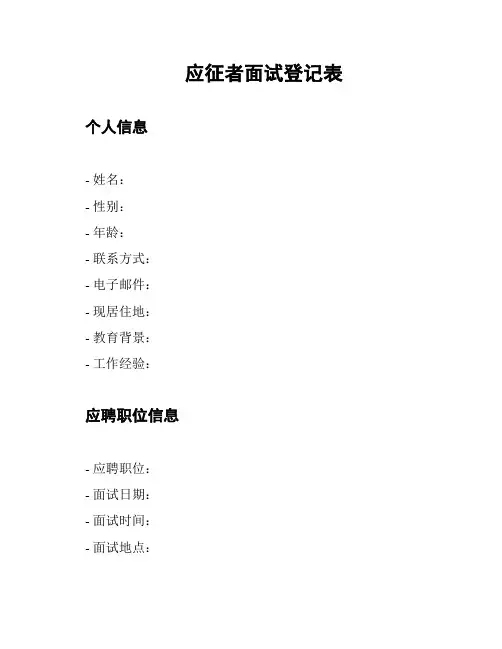 应征者面试登记表

个人信息

- 姓名：
- 性别：
- 年龄：
- 联系方式：
- 电子邮件：
- 现居住地：
- 教育背景：
- 工作经验：

应聘职位信息

- 应聘职位：
- 面试日期：
- 面试时间：
- 面试地点：